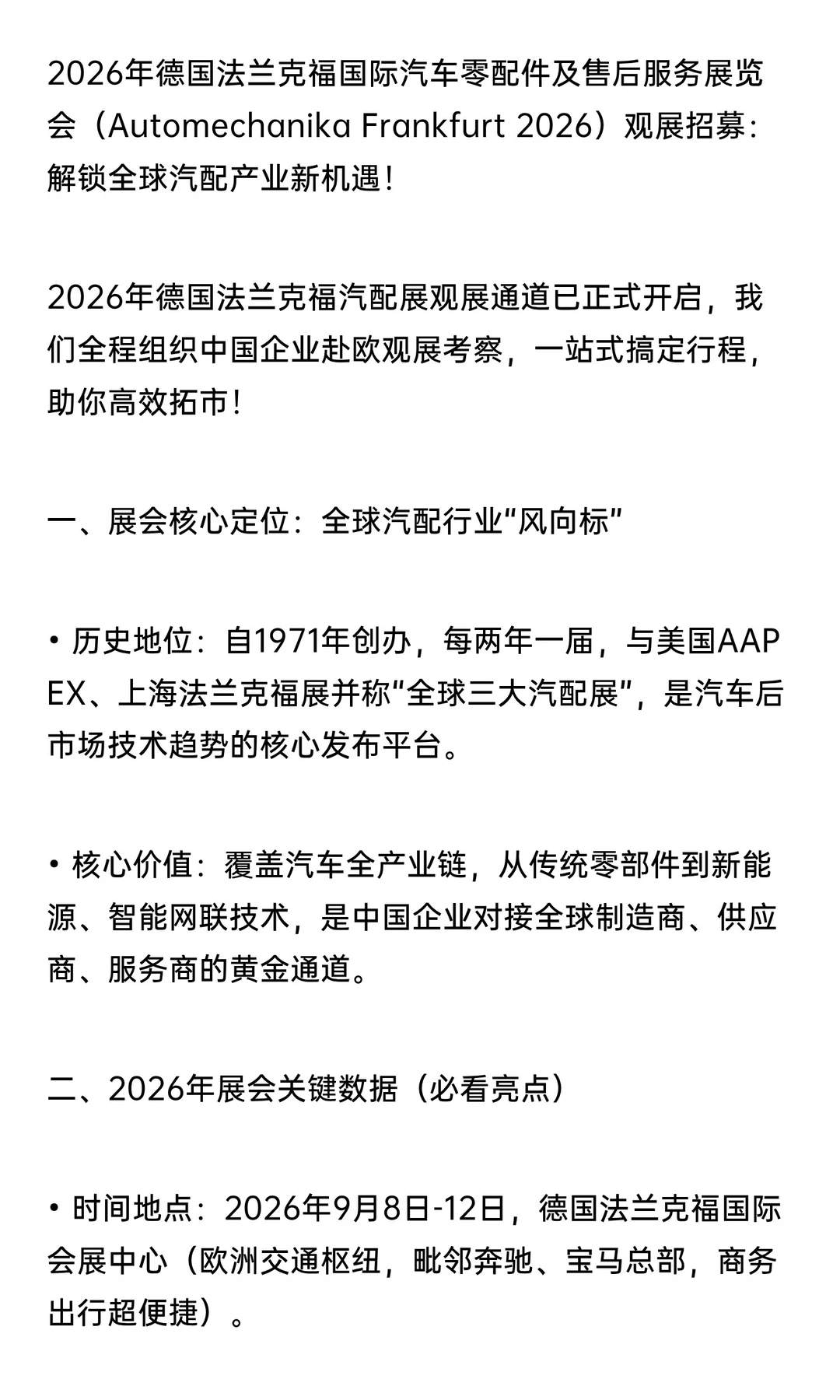 2026年德国法兰克福国际汽车零配件及售后服务展览会（Automechanika Frankfurt 2026）观展招募：解锁全球汽配产业新机遇！

2026年德国法兰克福汽配展观展通道已正式开启，我们全程组织中国企业赴欧观展考察，一站式搞定行程，助你高效拓市！

一、展会核心定位：全球汽配行业“风向标”

• 历史地位：自1971年创办，每两年一届，与美国AAPEX、上海法兰克福展并称“全球三大汽配展”，是汽车后市场技术趋势的核心发布平台。

• 核心价值：覆盖汽车全产业链，从传统零部件到新能源、智能网联技术，是中国企业对接全球制造商、供应商、服务商的黄金通道。

二、2026年展会关键数据（必看亮点）

• 时间地点：2026年9月8日-12日，德国法兰克福国际会展中心（欧洲交通枢纽，毗邻奔驰、宝马总部，商务出行超便捷）。